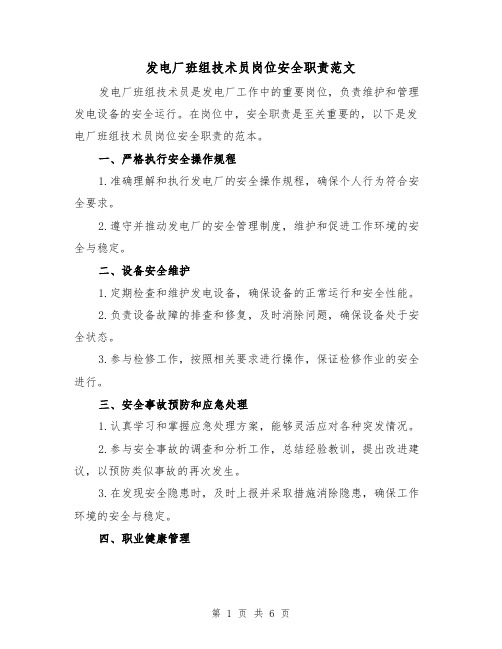 发电厂班组技术员岗位安全职责范文

发电厂班组技术员是发电厂工作中的重要岗位，负责维护和管理发电设备的安全运行。在岗位中，安全职责是至关重要的，以下是发电厂班组技术员岗位安全职责的范本。

一、严格执行安全操作规程

1.准确理解和执行发电厂的安全操作规程，确保个人行为符合安全要求。

2.遵守并推动发电厂的安全管理制度，维护和促进工作环境的安全与稳定。

二、设备安全维护

1.定期检查和维护发电设备，确保设备的正常运行和安全性能。

2.负责设备故障的排查和修复，及时消除问题，确保设备处于安全状态。

3.参与检修工作，按照相关要求进行操作，保证检修作业的安全进行。

三、安全事故预防和应急处理

1.认真学习和掌握应急处理方案，能够灵活应对各种突发情况。

2.参与安全事故的调查和分析工作，总结经验教训，提出改进建议，以预防类似事故的再次发生。

3.在发现安全隐患时，及时上报并采取措施消除隐患，确保工作环境的安全与稳定。

四、职业健康管理

第 1 页 共 6 页